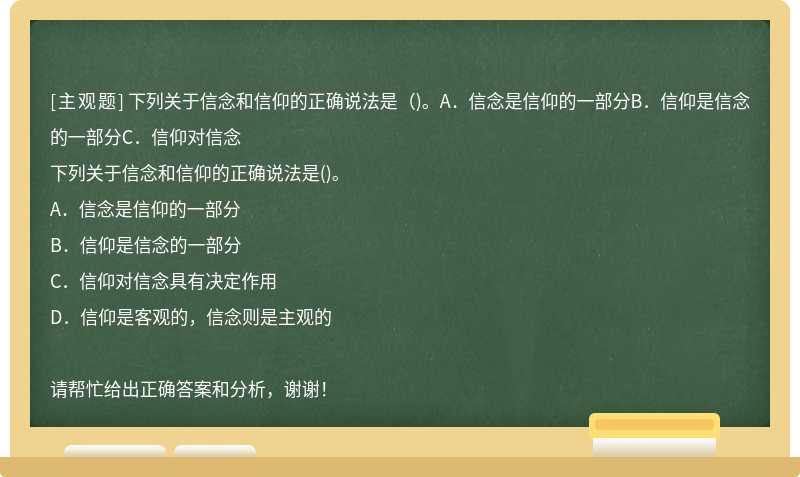 [主观题] 下列关于信念和信仰的正确说法是（)。A．信念是信仰的一部分B．信仰是信念的一部分C．信仰对信念

下列关于信念和信仰的正确说法是()。

A．信念是信仰的一部分

B．信仰是信念的一部分

C．信仰对信念具有决定作用

D．信仰是客观的，信念则是主观的

请帮忙给出正确答案和分析，谢谢！